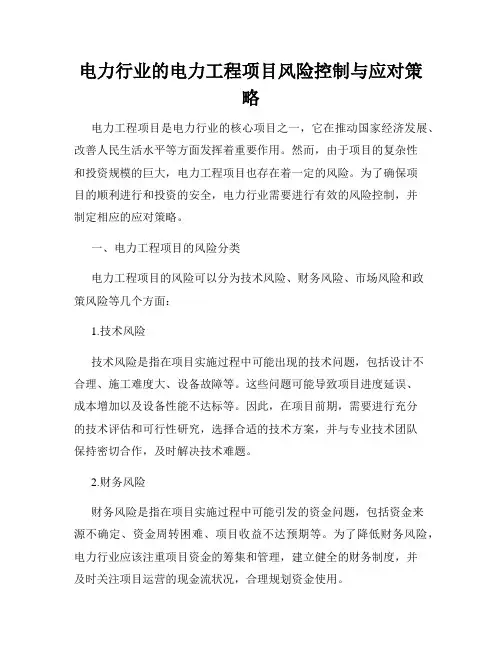 电力行业的电力工程项目风险控制与应对策略

电力工程项目是电力行业的核心项目之一，它在推动国家经济发展、改善人民生活水平等方面发挥着重要作用。然而，由于项目的复杂性和投资规模的巨大，电力工程项目也存在着一定的风险。为了确保项目的顺利进行和投资的安全，电力行业需要进行有效的风险控制，并制定相应的应对策略。

一、电力工程项目的风险分类

电力工程项目的风险可以分为技术风险、财务风险、市场风险和政策风险等几个方面：

1.技术风险

技术风险是指在项目实施过程中可能出现的技术问题，包括设计不合理、施工难度大、设备故障等。这些问题可能导致项目进度延误、成本增加以及设备性能不达标等。因此，在项目前期，需要进行充分的技术评估和可行性研究，选择合适的技术方案，并与专业技术团队保持密切合作，及时解决技术难题。

2.财务风险

财务风险是指在项目实施过程中可能引发的资金问题，包括资金来源不确定、资金周转困难、项目收益不达预期等。为了降低财务风险，电力行业应该注重项目资金的筹集和管理，建立健全的财务制度，并及时关注项目运营的现金流状况，合理规划资金使用。